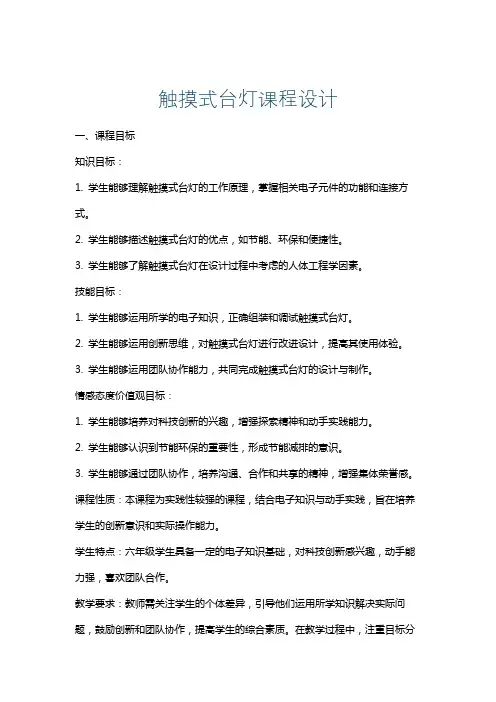 触摸式台灯课程设计

一、课程目标

知识目标：

1. 学生能够理解触摸式台灯的工作原理，掌握相关电子元件的功能和连接方式。

2. 学生能够描述触摸式台灯的优点，如节能、环保和便捷性。

3. 学生能够了解触摸式台灯在设计过程中考虑的人体工程学因素。

技能目标：

1. 学生能够运用所学的电子知识，正确组装和调试触摸式台灯。

2. 学生能够运用创新思维，对触摸式台灯进行改进设计，提高其使用体验。

3. 学生能够运用团队协作能力，共同完成触摸式台灯的设计与制作。

情感态度价值观目标：

1. 学生能够培养对科技创新的兴趣，增强探索精神和动手实践能力。

2. 学生能够认识到节能环保的重要性，形成节能减排的意识。

3. 学生能够通过团队协作，培养沟通、合作和共享的精神，增强集体荣誉感。

课程性质：本课程为实践性较强的课程，结合电子知识与动手实践，旨在培养学生的创新意识和实际操作能力。

学生特点：六年级学生具备一定的电子知识基础，对科技创新感兴趣，动手能力强，喜欢团队合作。

教学要求：教师需关注学生的个体差异，引导他们运用所学知识解决实际问题，鼓励创新和团队协作，提高学生的综合素质。在教学过程中，注重目标分